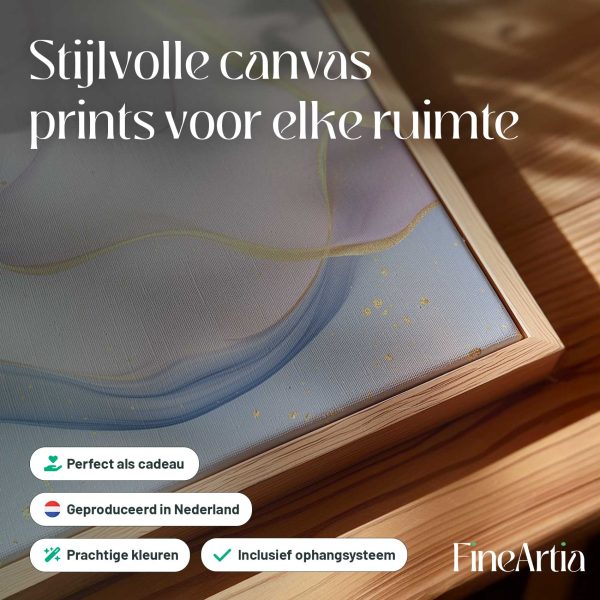 Stijlvolle canvas prints voor elke ruimte

Perfect als cadeau

Geproduceerd in Nederland

Prachtige kleuren

✓ Inclusief ophangsysteem

FineArtia